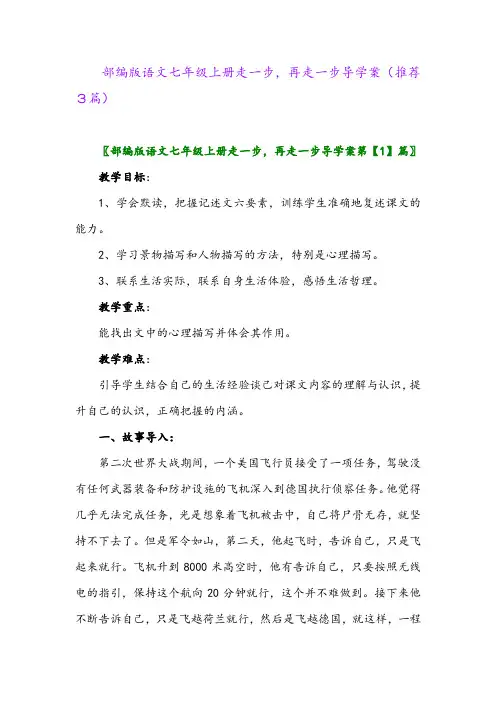 部编版语文七年级上册走一步，再走一步导学案（推荐3篇）

〖部编版语文七年级上册走一步，再走一步导学案第【1】篇〗

教学目标：

1、学会默读，把握记述文六要素，训练学生准确地复述课文的能力。

2、学习景物描写和人物描写的方法，特别是心理描写。

3、联系生活实际，联系自身生活体验，感悟生活哲理。

教学重点：

能找出文中的心理描写并体会其作用。

教学难点：

引导学生结合自己的生活经验谈己对课文内容的理解与认识，提升自己的认识，正确把握的内涵。

一、故事导入：

第二次世界大战期间，一个美国飞行员接受了一项任务，驾驶没有任何武器装备和防护设施的飞机深入到德国执行侦察任务。他觉得几乎无法完成任务，光是想象着飞机被击中，自己将尸骨无存，就坚持不下去了。但是军令如山，第二天，他起飞时，告诉自己，只是飞起来就行。飞机升到8000米高空时，他有告诉自己，只要按照无线电的指引，保持这个航向20分钟就行，这个并不难做到。接下来他不断告诉自己，只是飞越荷兰就行，然后是飞越德国，就这样，一程